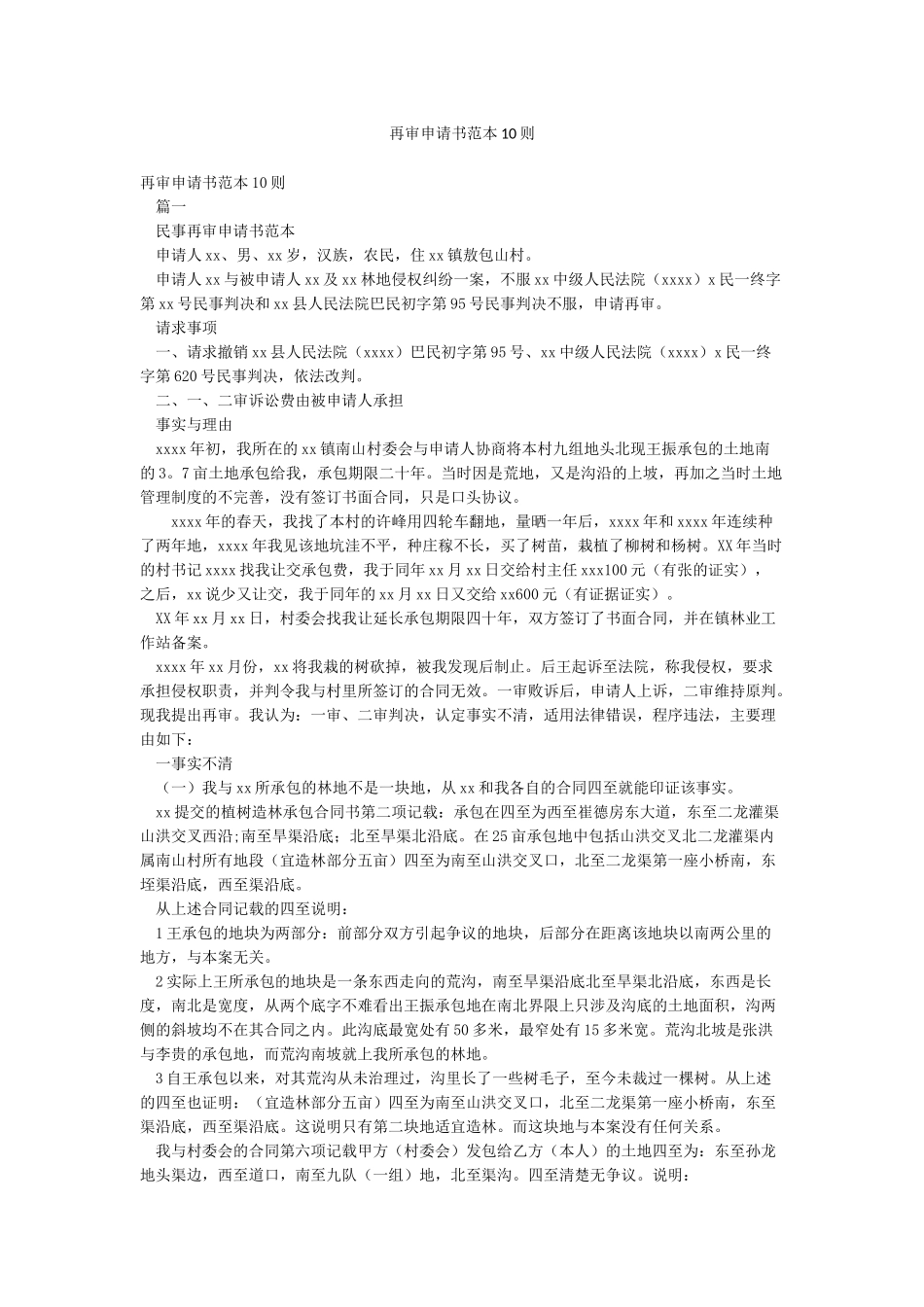 再审申请书范本10则

再审申请书范本10则

篇一

民事再审申请书范本

申请人xx、男、xx岁，汉族，农民，住xx镇敖包山村。

申请人xx与被申请人xx及xx林地侵权纠纷一案，不服xx中级人民法院（xxxx）x民一终字第xx号民事判决和xx县人民法院巴民初字第95号民事判决不服，申请再审。

请求事项

一、请求撤销xx县人民法院（xxxx）巴民初字第95号、xx中级人民法院（xxxx）x民一终字第620号民事判决，依法改判。

二、一、二审诉讼费由被申请人承担

事实与理由

xxxx年初，我所在的xx镇南山村委会与申请人协商将本村九组地头北现王振承包的土地南的3。7亩土地承包给我，承包期限二十年。当时因是荒地，又是沟沿的上坡，再加之当时土地管理制度的不完善，没有签订书面合同，只是口头协议。

xxxx年的春天，我找了本村的许峰用四轮车翻地，量晒一年后，xxxx年和xxxx年连续种了两年地，xxxx年我见该地坑洼不平，种庄稼不长，买了树苗，栽植了柳树和杨树。XX年当时的村书记xxxx找我让交承包费，我于同年xx月xx日交给村主任xxx100元（有张的证实），之后，xx说少又让交，我于同年的xx月xx日又交给xx600元（有证据证实）。

XX年xx月xx日，村委会找我让延长承包期限四十年，双方签订了书面合同，并在镇林业工作站备案。

xxxx年xx月份，xx将我栽的树砍掉，被我发现后制止。后王起诉至法院，称我侵权，要求承担侵权职责，并判令我与村里所签订的合同无效。一审败诉后，申请人上诉，二审维持原判。现我提出再审。我认为：一审、二审判决，认定事实不清，适用法律错误，程序违法，主要理由如下：

一事实不清

（一）我与xx所承包的林地不是一块地，从xx和我各自的合同四至就能印证该事实。

xx提交的植树造林承包合同书第二项记载：承包在四至为西至崔德房东大道，东至二龙灌渠山洪交叉西沿;南至旱渠沿底；北至旱渠北沿底。在25亩承包地中包括山洪交叉北二龙灌渠内属南山村所有地段（宜造林部分五亩）四至为南至山洪交叉口，北至二龙渠第一座小桥南，东垤渠沿底，西至渠沿底。

从上述合同记载的四至说明：

1王承包的地块为两部分：前部分双方引起争议的地块，后部分在距离该地块以南两公里的地方，与本案无关。

2实际上王所承包的地块是一条东西走向的荒沟，南至旱渠沿底北至旱渠北沿底，东西是长度，南北是宽度，从两个底字不难看出王振承包地在南北界限上只涉及沟底的土地面积，沟两侧的斜坡均不在其合同之内。此沟底最宽处有50多米，最窄处有15多米宽。荒沟北坡是张洪与李贵的承包地，而荒沟南坡就上我所承包的林地。

3自王承包以来，对其荒沟从未治理过，沟里长了一些树毛子，至今未栽过一棵树。从上述的四至也证明：（宜造林部分五亩）四至为南至山洪交叉口，北至二龙渠第一座小桥南，东至渠沿底，西至渠沿底。这说明只有第二块地适宜造林。而这块地与本案没有任何关系。

我与村委会的合同第六项记载甲方（村委会）发包给乙方（本人）的土地四至为：东至孙龙地头渠边，西至道口，南至九队（一组）地，北至渠沟。四至清楚无争议。说明：